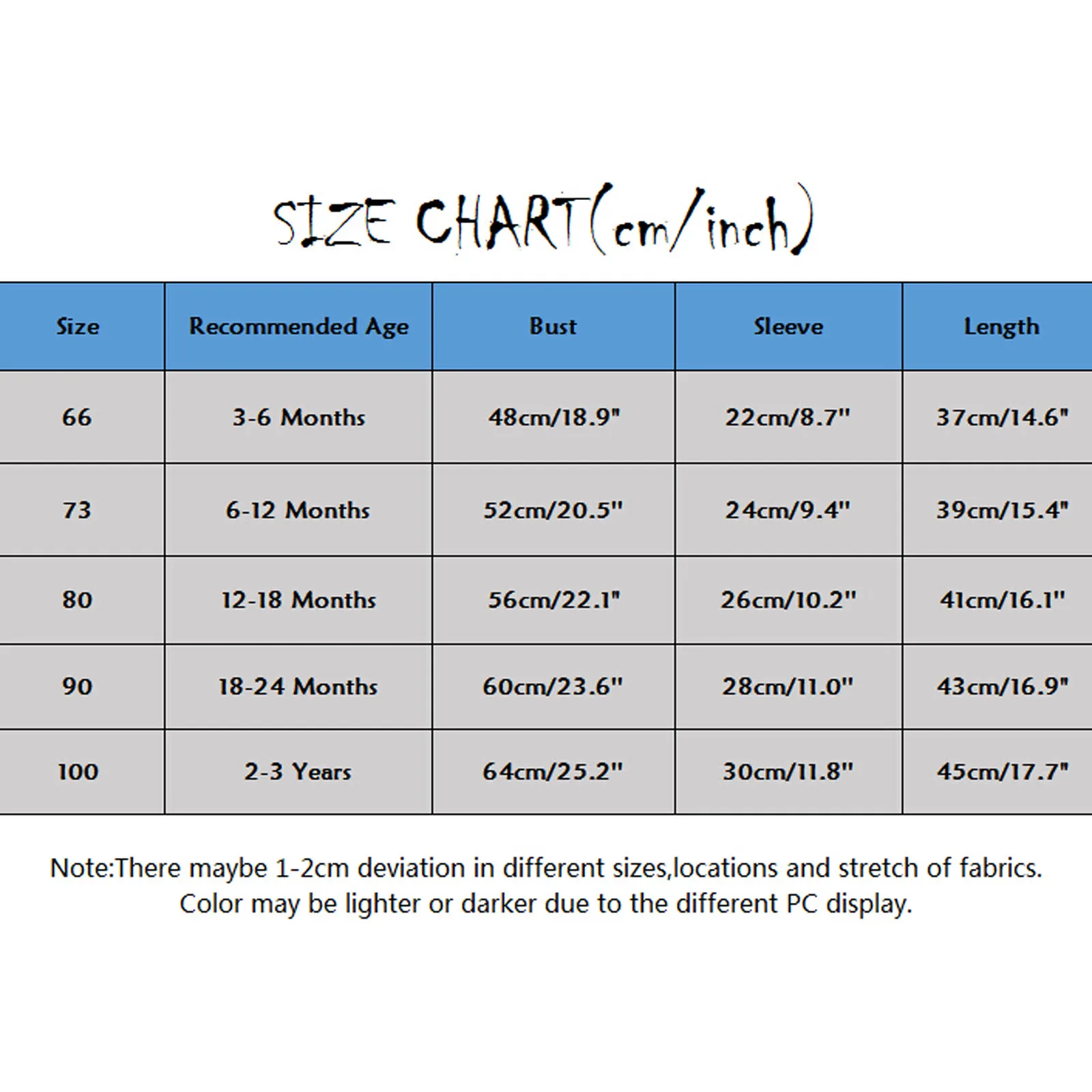 SIZE CHART(cm/inch)

| Size | Recommended Age | Bust | Sleeve | Length |
|---|---|---|---|---|
| 66 | 3-6 Months | 48cm/18.9" | 22cm/8.7" | 37cm/14.6" |
| 73 | 6-12 Months | 52cm/20.5" | 24cm/9.4" | 39cm/15.4" |
| 80 | 12-18 Months | 56cm/22.1" | 26cm/10.2" | 41cm/16.1" |
| 90 | 18-24 Months | 60cm/23.6" | 28cm/11.0" | 43cm/16.9" |
| 100 | 2-3 Years | 64cm/25.2" | 30cm/11.8" | 45cm/17.7" |

Note:There maybe 1-2cm deviation in different sizes,locations and stretch of fabrics. Color may be lighter or darker due to the different PC display.